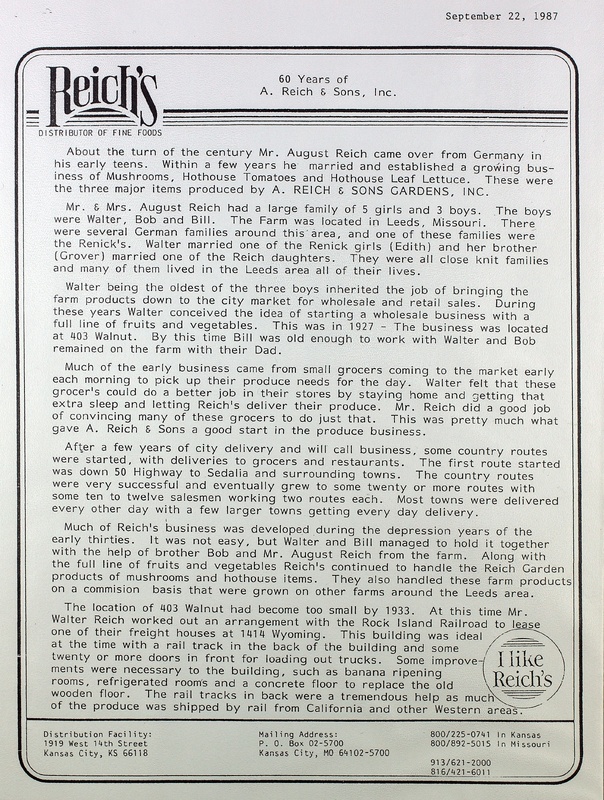 September 22, 1987

Reich's
DISTRIBUTOR OF FINE FOODS

60 Years of
A. Reich & Sons, Inc.

About the turn of the century Mr. August Reich came over from Germany in his early teens. Within a few years he married and established a growing business of Mushrooms, Hothouse Tomatoes and Hothouse Leaf Lettuce. These were the three major items produced by A. REICH & SONS GARDENS, INC.

Mr. & Mrs. August Reich had a large family of 5 girls and 3 boys. The boys were Walter, Bob and Bill. The Farm was located in Leeds, Missouri. There were several German families around this area, and one of these families were the Renick's. Walter married one of the Renick girls (Edith) and her brother (Grover) married one of the Reich daughters. They were all close knit families and many of them lived in the Leeds area all of their lives.

Walter being the oldest of the three boys inherited the job of bringing the farm products down to the city market for wholesale and retail sales. During these years Walter conceived the idea of starting a wholesale business with a full line of fruits and vegetables. This was in 1927 - The business was located at 403 Walnut. By this time Bill was old enough to work with Walter and Bob remained on the farm with their Dad.

Much of the early business came from small grocers coming to the market early each morning to pick up their produce needs for the day. Walter felt that these grocer's could do a better job in their stores by staying home and getting that extra sleep and letting Reich's deliver their produce. Mr. Reich did a good job of convincing many of these grocers to do just that. This was pretty much what gave A. Reich & Sons a good start in the produce business.

After a few years of city delivery and will call business, some country routes were started, with deliveries to grocers and restaurants. The first route started was down 50 Highway to Sedalia and surrounding towns. The country routes were very successful and eventually grew to some twenty or more routes with some ten to twelve salesmen working two routes each. Most towns were delivered every other day with a few larger towns getting every day delivery.

Much of Reich's business was developed during the depression years of the early thirties. It was not easy, but Walter and Bill managed to hold it together with the help of brother Bob and Mr. August Reich from the farm. Along with the full line of fruits and vegetables Reich's continued to handle the Reich Garden products of mushrooms and hothouse items. They also handled these farm products on a commision basis that were grown on other farms around the Leeds area.

The location of 403 Walnut had become too small by 1933. At this time Mr. Walter Reich worked out an arrangement with the Rock Island Railroad to lease one of their freight houses at 1414 Wyoming. This building was ideal at the time with a rail track in the back of the building and some twenty or more doors in front for loading out trucks. Some improvements were necessary to the building, such as banana ripening rooms, refrigerated rooms and a concrete floor to replace the old wooden floor. The rail tracks in back were a tremendous help as much of the produce was shipped by rail from California and other Western areas.

I like Reich's

Distribution Facility:
1919 West 14th Street
Kansas City, KS 66118

Mailing Address:
P. O. Box 02-5700
Kansas City, MO 64102-5700

800/225-0741 In Kansas
800/892-5015 In Missouri
913/621-2000
816/421-6011